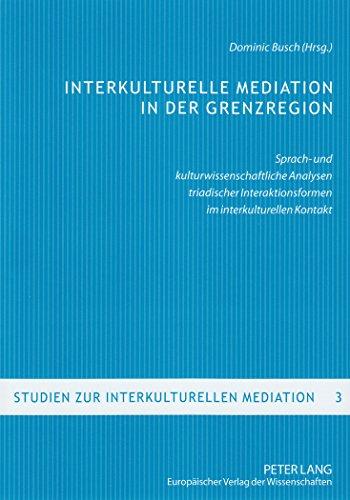 Dominic Busch (Hrsg.)

INTERKULTURELLE MEDIATION IN DER GRENZREGION

Sprach- und kulturwissenschaftliche Analysen triadischer Interaktionsformen im interkulturellen Kontakt

STUDIEN ZUR INTERKULTURELLEN MEDIATION 3

PETER LANG
Europäischer Verlag der Wissenschaften